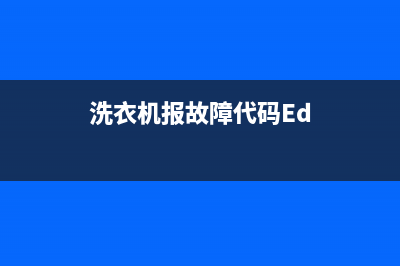 洗衣机报故障代码Ed